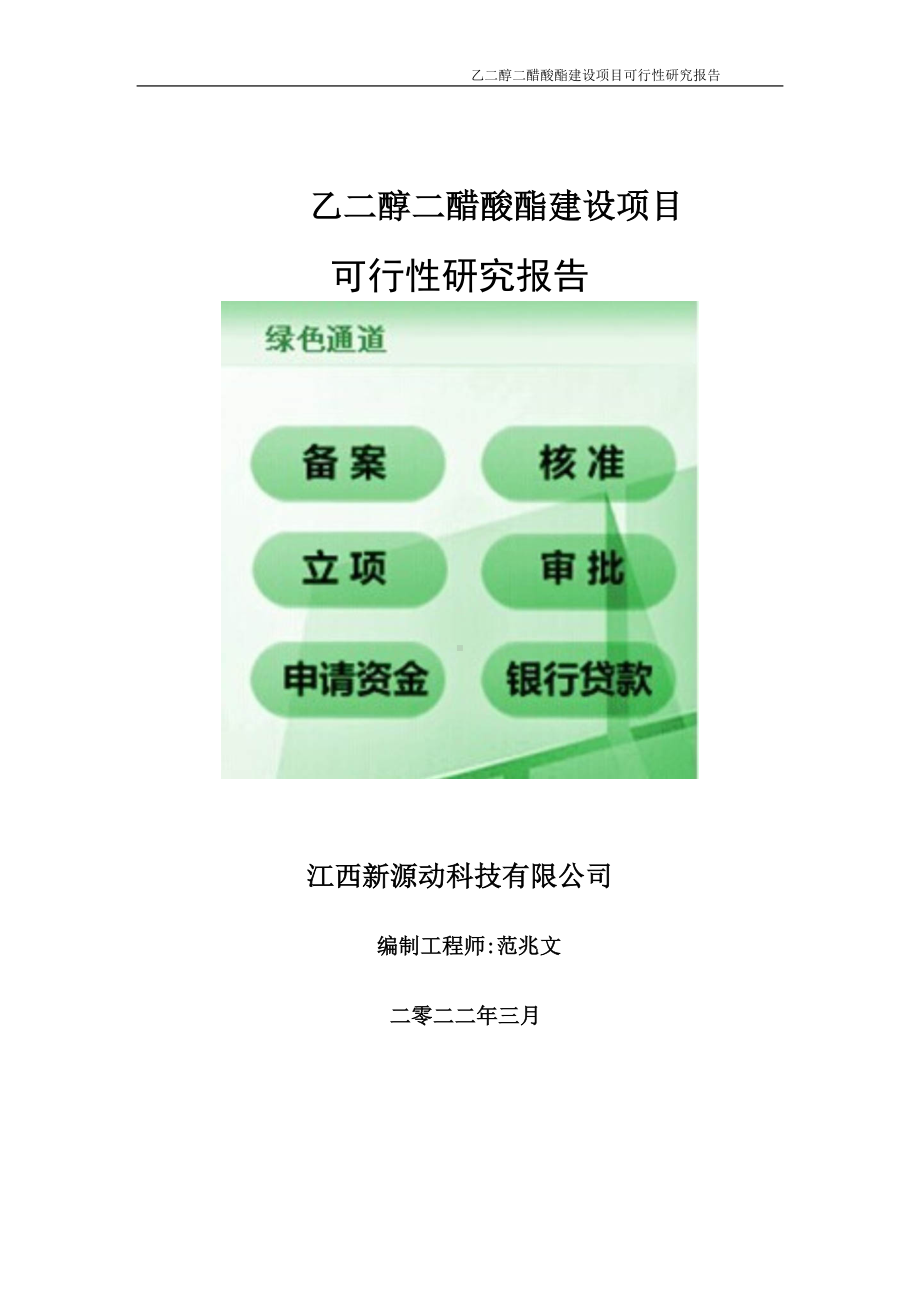 乙二醇二醋酸酯建设项目可行性研究报告

乙二醇二醋酸酯建设项目

可行性研究报告

绿色通道

备案

核准

立项

审批

申请资金

银行贷款

江西新源动科技有限公司

编制工程师:范兆文

二零二二年三月